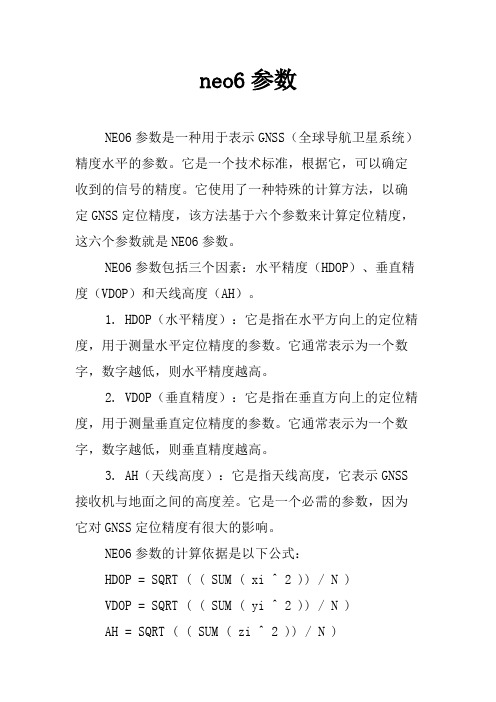 neo6 参数

NEO6 参数是一种用于表示 GNSS（全球导航卫星系统）精度水平的参数。它是一个技术标准，根据它，可以确定收到的信号的精度。它使用了一种特殊的计算方法，以确定 GNSS 定位精度，该方法基于六个参数来计算定位精度，这六个参数就是 NEO6 参数。

NEO6 参数包括三个因素：水平精度（HDOP）、垂直精度（VDOP）和天线高度（AH）。

1. HDOP（水平精度）：它是指在水平方向上的定位精度，用于测量水平定位精度的参数。它通常表示为一个数字，数字越低，则水平精度越高。

2. VDOP（垂直精度）：它是指在垂直方向上的定位精度，用于测量垂直定位精度的参数。它通常表示为一个数字，数字越低，则垂直精度越高。

3. AH（天线高度）：它是指天线高度，它表示 GNSS 接收机与地面之间的高度差。它是一个必需的参数，因为它对 GNSS 定位精度有很大的影响。

NEO6 参数的计算依据是以下公式：

HDOP = SQRT （ （ SUM （ xi ^ 2 ）） / N ）

VDOP = SQRT （ （ SUM （ yi ^ 2 ）） / N ）

AH = SQRT （ （ SUM （ zi ^ 2 ）） / N ）